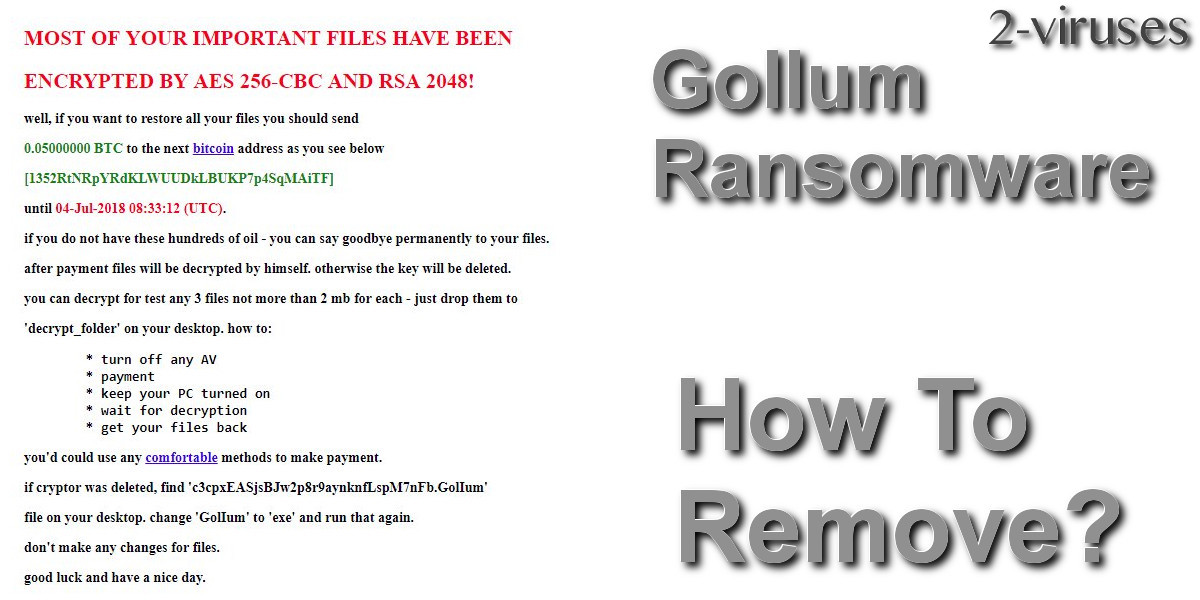 MOST OF YOUR IMPORTANT FILES HAVE BEEN

ENCRYPTED BY AES 256-CBC AND RSA 2048!

well, if you want to restore all your files you should send

0.05000000 BTC to the next bitcoin address as you see below

[1352RtNRpYRdKLWUUDkLBUKP7p4SqMAiTF]

until 04-Jul-2018 08:33:12 (UTC).

if you do not have these hundreds of oil - you can say goodbye permanently to your files.

after payment files will be decrypted by himself. otherwise the key will be deleted.

you can decrypt for test any 3 files not more than 2 mb for each - just drop them to

'decrypt_folder' on your desktop. how to:

* turn off any AV
* payment
* keep your PC turned on
* wait for decryption
* get your files back

you'd could use any comfortable methods to make payment.

if cryptor was deleted, find 'c3cpxEASjsBJw2p8r9aynknfLspM7nFb.GolIum'

file on your desktop. change 'GolIum' to 'exe' and run that again.

don't make any changes for files.

good luck and have a nice day.

2-viruses

Gollum Ransomware

How To Remove?